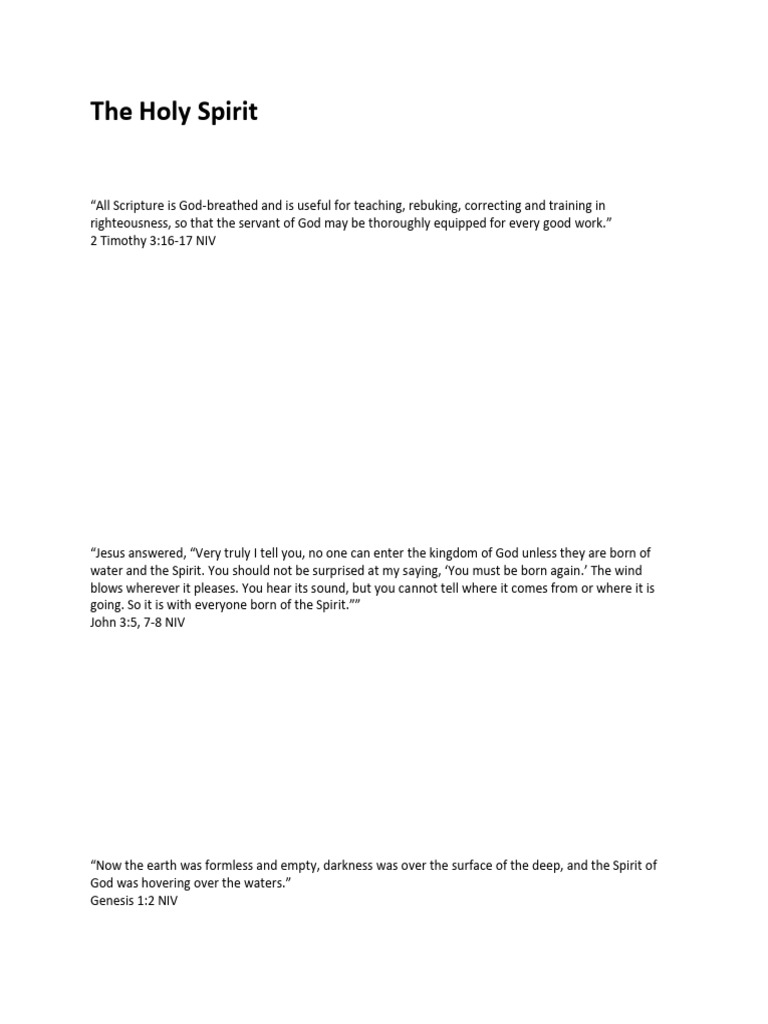 The Holy Spirit

“All Scripture is God-breathed and is useful for teaching, rebuking, correcting and training in righteousness, so that the servant of God may be thoroughly equipped for every good work.”
2 Timothy 3:16-17 NIV

“Jesus answered, “Very truly I tell you, no one can enter the kingdom of God unless they are born of water and the Spirit. You should not be surprised at my saying, ‘You must be born again.’ The wind blows wherever it pleases. You hear its sound, but you cannot tell where it comes from or where it is going. So it is with everyone born of the Spirit.””
John 3:5, 7-8 NIV

“Now the earth was formless and empty, darkness was over the surface of the deep, and the Spirit of God was hovering over the waters.”
Genesis 1:2 NIV